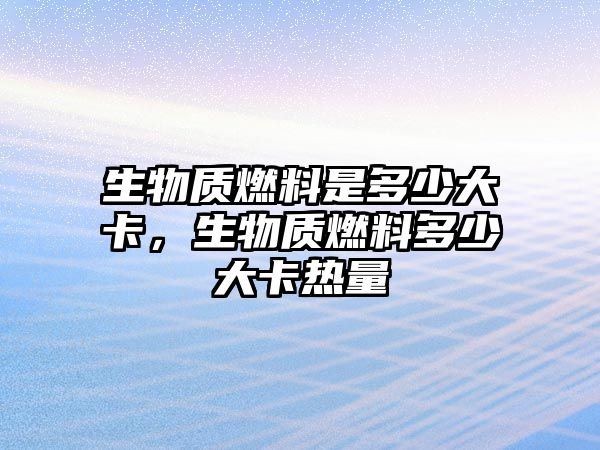 生物质燃料是多少大卡，生物质燃料多少大卡热量